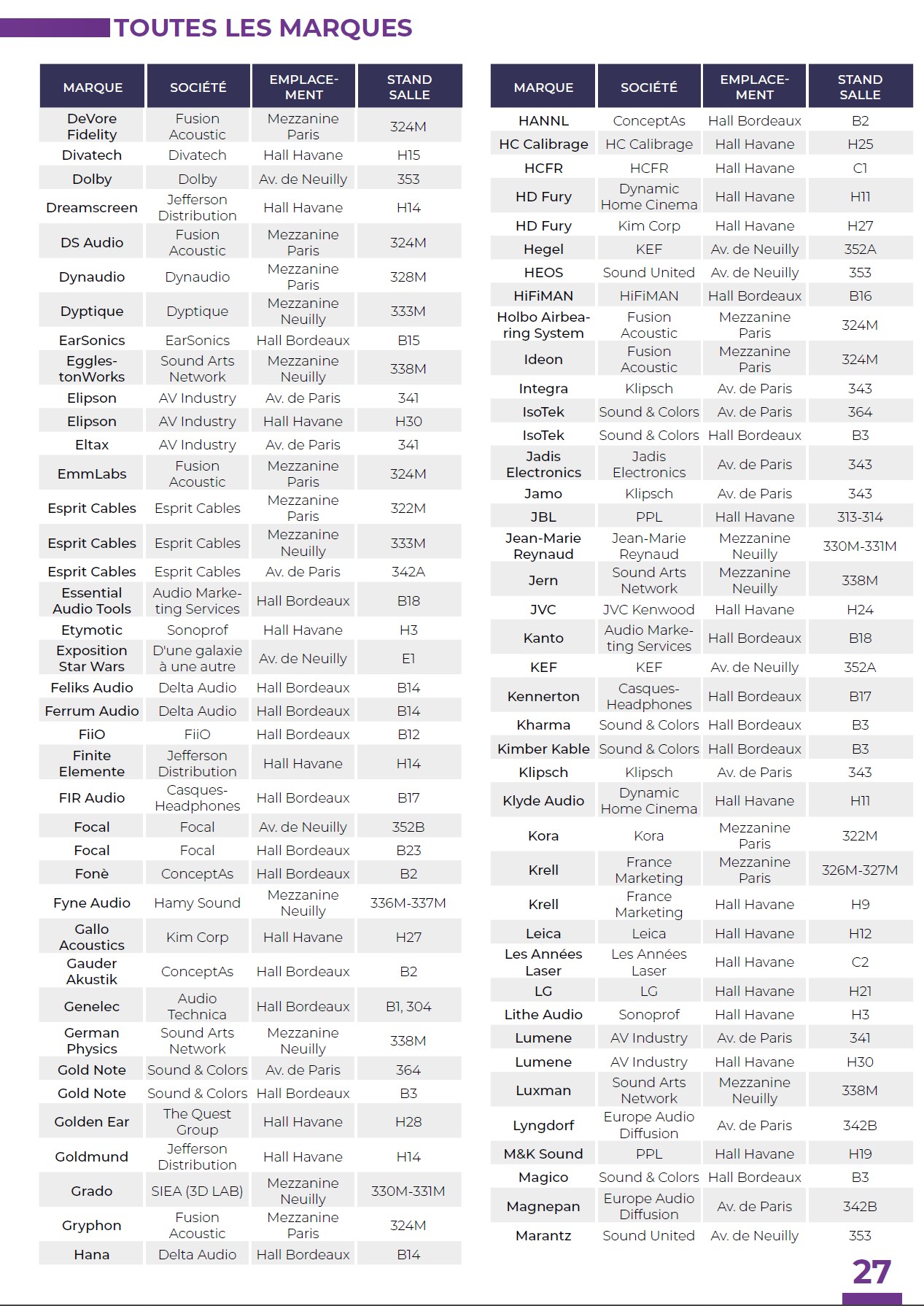 TOUTES LES MARQUES

| MARQUE | SOCIÉTÉ | EMPLACEMENT | STAND SALLE |
|---|---|---|---|
| DeVore Fidelity | Fusion Acoustic | Mezzanine Paris | 324M |
| Divatech | Divatech | Hall Havane | H15 |
| Dolby | Dolby | Av. de Neuilly | 353 |
| Dreamscreen | Jefferson Distribution | Hall Havane | H14 |
| DS Audio | Fusion Acoustic | Mezzanine Paris | 324M |
| Dynaudio | Dynaudio | Mezzanine Paris | 328M |
| Dyptique | Dyptique | Mezzanine Neuilly | 333M |
| EarSonics | EarSonics | Hall Bordeaux | B15 |
| EgglestonWorks | Sound Arts Network | Mezzanine Neuilly | 338M |
| Elipson | AV Industry | Av. de Paris | 341 |
| Elipson | AV Industry | Hall Havane | H30 |
| Eltax | AV Industry | Av. de Paris | 341 |
| EmmLabs | Fusion Acoustic | Mezzanine Paris | 324M |
| Esprit Cables | Esprit Cables | Mezzanine Paris | 322M |
| Esprit Cables | Esprit Cables | Mezzanine Neuilly | 333M |
| Esprit Cables | Esprit Cables | Av. de Paris | 342A |
| Essential Audio Tools | Audio Marketing Services | Hall Bordeaux | B18 |
| Etymotic | Sonoprof | Hall Havane | H3 |
| Exposition Star Wars | D'une galaxie à une autre | Av. de Neuilly | E1 |
| Feliks Audio | Delta Audio | Hall Bordeaux | B14 |
| Ferrum Audio | Delta Audio | Hall Bordeaux | B14 |
| FiiO | FiiO | Hall Bordeaux | B12 |
| Finite Elemente | Jefferson Distribution | Hall Havane | H14 |
| FIR Audio | Casques-Headphones | Hall Bordeaux | B17 |
| Focal | Focal | Av. de Neuilly | 352B |
| Focal | Focal | Hall Bordeaux | B23 |
| Fonè | ConceptAs | Hall Bordeaux | B2 |
| Fyne Audio | Hamy Sound | Mezzanine Neuilly | 336M-337M |
| Gallo Acoustics | Kim Corp | Hall Havane | H27 |
| Gauder Akustik | ConceptAs | Hall Bordeaux | B2 |
| Genelec | Audio Technica | Hall Bordeaux | B1, 304 |
| German Physics | Sound Arts Network | Mezzanine Neuilly | 338M |
| Gold Note | Sound & Colors | Av. de Paris | 364 |
| Gold Note | Sound & Colors | Hall Bordeaux | B3 |
| Golden Ear | The Quest Group | Hall Havane | H28 |
| Goldmund | Jefferson Distribution | Hall Havane | H14 |
| Grado | SIEA (3D LAB) | Mezzanine Neuilly | 330M-331M |
| Gryphon | Fusion Acoustic | Mezzanine Paris | 324M |
| Hana | Delta Audio | Hall Bordeaux | B14 |

| MARQUE | SOCIÉTÉ | EMPLACEMENT | STAND SALLE |
|---|---|---|---|
| HANNL | ConceptAs | Hall Bordeaux | B2 |
| HC Calibrage | HC Calibrage | Hall Havane | H25 |
| HCFR | HCFR | Hall Havane | C1 |
| HD Fury | Dynamic Home Cinema | Hall Havane | H11 |
| HD Fury | Kim Corp | Hall Havane | H27 |
| Hegel | KEF | Av. de Neuilly | 352A |
| HEOS | Sound United | Av. de Neuilly | 353 |
| HiFiMAN | HiFiMAN | Hall Bordeaux | B16 |
| Holbo Airbearing System | Fusion Acoustic | Mezzanine Paris | 324M |
| Ideon | Fusion Acoustic | Mezzanine Paris | 324M |
| Integra | Klipsch | Av. de Paris | 343 |
| IsoTek | Sound & Colors | Av. de Paris | 364 |
| IsoTek | Sound & Colors | Hall Bordeaux | B3 |
| Jadis Electronics | Jadis Electronics | Av. de Paris | 343 |
| Jamo | Klipsch | Av. de Paris | 343 |
| JBL | PPL | Hall Havane | 313-314 |
| Jean-Marie Reynaud | Jean-Marie Reynaud | Mezzanine Neuilly | 330M-331M |
| Jern | Sound Arts Network | Mezzanine Neuilly | 338M |
| JVC | JVC Kenwood | Hall Havane | H24 |
| Kanto | Audio Marketing Services | Hall Bordeaux | B18 |
| KEF | KEF | Av. de Neuilly | 352A |
| Kennerton | Casques-Headphones | Hall Bordeaux | B17 |
| Kharma | Sound & Colors | Hall Bordeaux | B3 |
| Kimber Kable | Sound & Colors | Hall Bordeaux | B3 |
| Klipsch | Klipsch | Av. de Paris | 343 |
| Klyde Audio | Dynamic Home Cinema | Hall Havane | H11 |
| Kora | Kora | Mezzanine Paris | 322M |
| Krell | France Marketing | Mezzanine Paris | 326M-327M |
| Krell | France Marketing | Hall Havane | H9 |
| Leica | Leica | Hall Havane | H12 |
| Les Années Laser | Les Années Laser | Hall Havane | C2 |
| LG | LG | Hall Havane | H21 |
| Lithe Audio | Sonoprof | Hall Havane | H3 |
| Lumene | AV Industry | Av. de Paris | 341 |
| Lumene | AV Industry | Hall Havane | H30 |
| Luxman | Sound Arts Network | Mezzanine Neuilly | 338M |
| Lyngdorf | Europe Audio Diffusion | Av. de Paris | 342B |
| M&K Sound | PPL | Hall Havane | H19 |
| Magico | Sound & Colors | Hall Bordeaux | B3 |
| Magnepan | Europe Audio Diffusion | Av. de Paris | 342B |
| Marantz | Sound United | Av. de Neuilly | 353 |

27